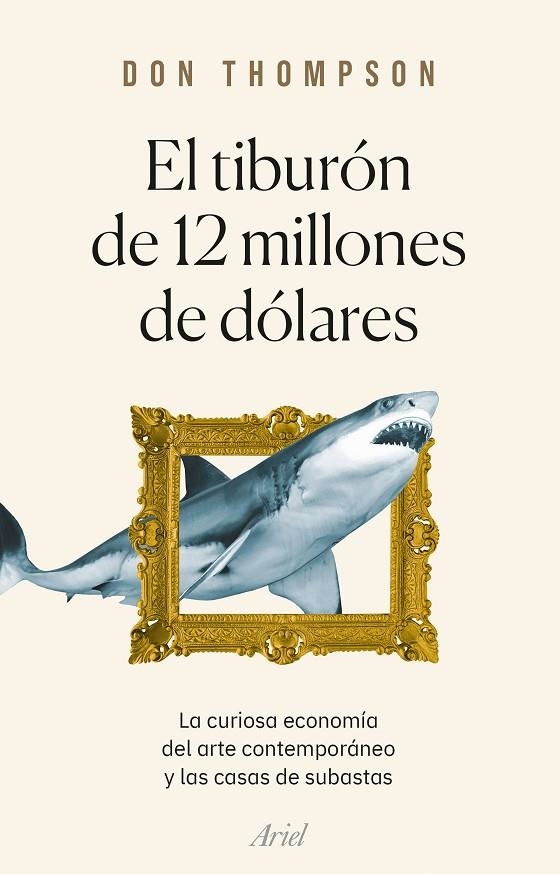 DON THOMPSON

El tiburón de 12 millones de dólares

La curiosa economía del arte contemporáneo y las casas de subastas

Ariel